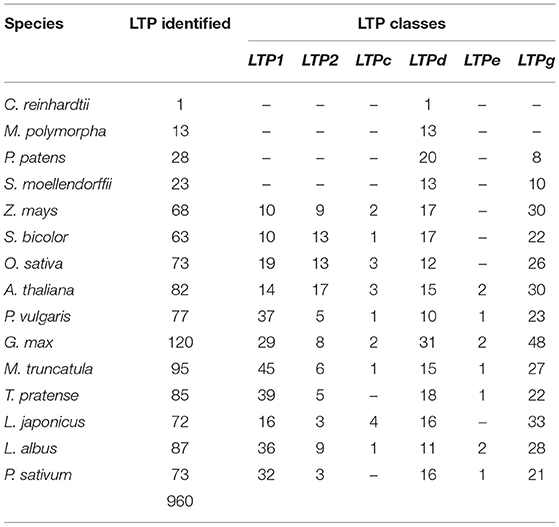 | Species | LTP identified | LTP classes | | | | | |
|---|---|---|---|---|---|---|---|
| | | LTP1 | LTP2 | LTPc | LTPd | LTPe | LTPg |
| C. reinhardtii | 1 | – | – | – | 1 | – | – |
| M. polymorpha | 13 | – | – | – | 13 | – | – |
| P. patens | 28 | – | – | – | 20 | – | 8 |
| S. moellendorffii | 23 | – | – | – | 13 | – | 10 |
| Z. mays | 68 | 10 | 9 | 2 | 17 | – | 30 |
| S. bicolor | 63 | 10 | 13 | 1 | 17 | – | 22 |
| O. sativa | 73 | 19 | 13 | 3 | 12 | – | 26 |
| A. thaliana | 82 | 14 | 17 | 3 | 15 | 2 | 30 |
| P. vulgaris | 77 | 37 | 5 | 1 | 10 | 1 | 23 |
| G. max | 120 | 29 | 8 | 2 | 31 | 2 | 48 |
| M. truncatula | 95 | 45 | 6 | 1 | 15 | 1 | 27 |
| T. pratense | 85 | 39 | 5 | – | 18 | 1 | 22 |
| L. japonicus | 72 | 16 | 3 | 4 | 16 | – | 33 |
| L. albus | 87 | 36 | 9 | 1 | 11 | 2 | 28 |
| P. sativum | 73 | 32 | 3 | – | 16 | 1 | 21 |
| | 960 | | | | | | |